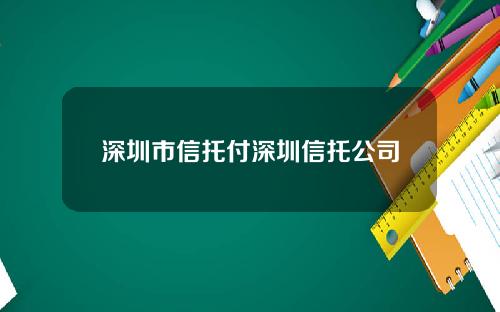 深圳市信托付深圳信托公司